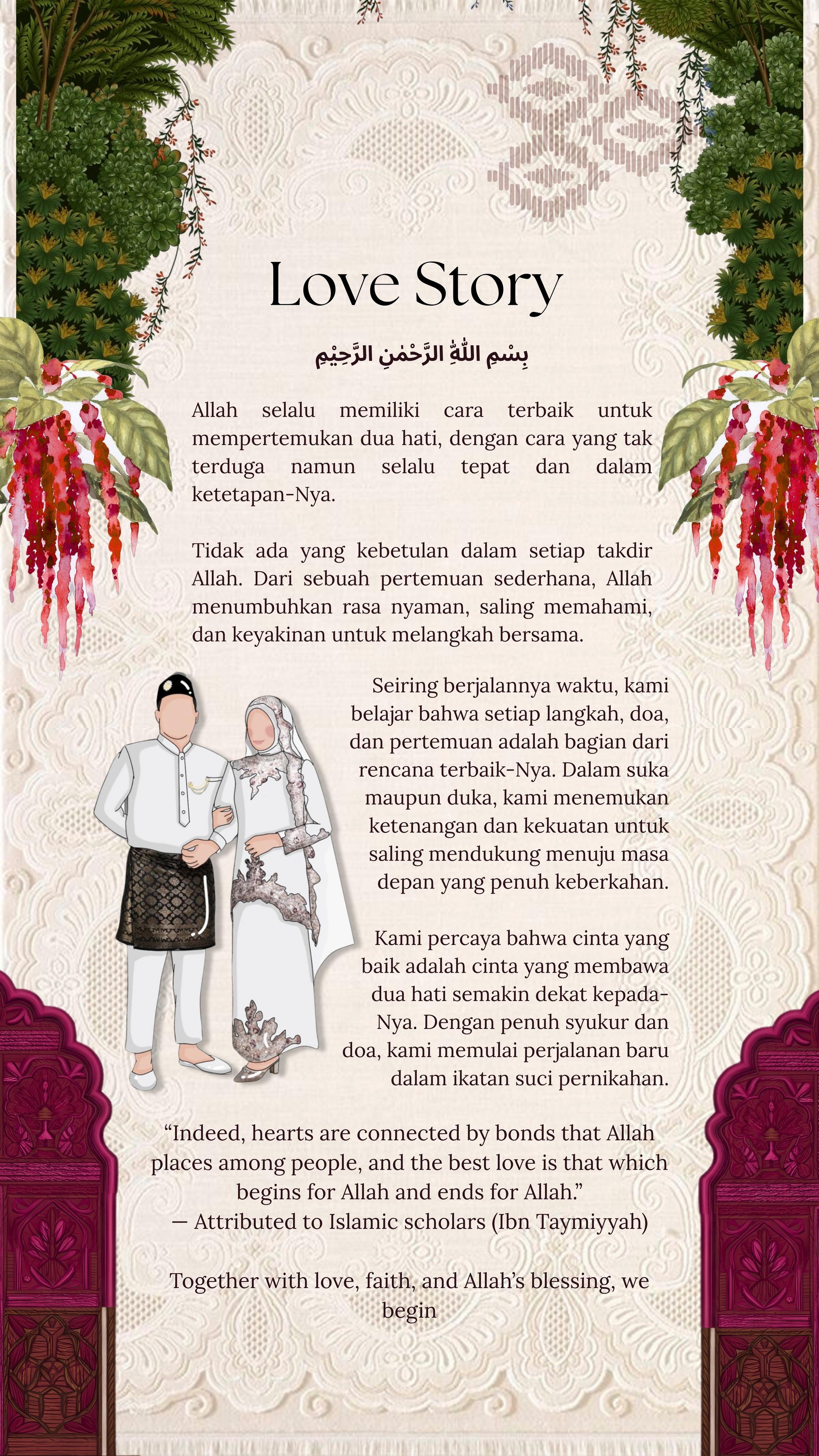 Love Story

بِسْمِ اللّٰهِ الرَّحْمٰنِ الرَّحِيْمِ

Allah selalu memiliki cara terbaik untuk mempertemukan dua hati, dengan cara yang tak terduga namun selalu tepat dan dalam ketetapan-Nya.

Tidak ada yang kebetulan dalam setiap takdir Allah. Dari sebuah pertemuan sederhana, Allah menumbuhkan rasa nyaman, saling memahami, dan keyakinan untuk melangkah bersama.

Seiring berjalannya waktu, kami belajar bahwa setiap langkah, doa, dan pertemuan adalah bagian dari rencana terbaik-Nya. Dalam suka maupun duka, kami menemukan ketenangan dan kekuatan untuk saling mendukung menuju masa depan yang penuh keberkahan.

Kami percaya bahwa cinta yang baik adalah cinta yang membawa dua hati semakin dekat kepada-Nya. Dengan penuh syukur dan doa, kami memulai perjalanan baru dalam ikatan suci pernikahan.

“Indeed, hearts are connected by bonds that Allah places among people, and the best love is that which begins for Allah and ends for Allah.”
— Attributed to Islamic scholars (Ibn Taymiyyah)

Together with love, faith, and Allah’s blessing, we begin